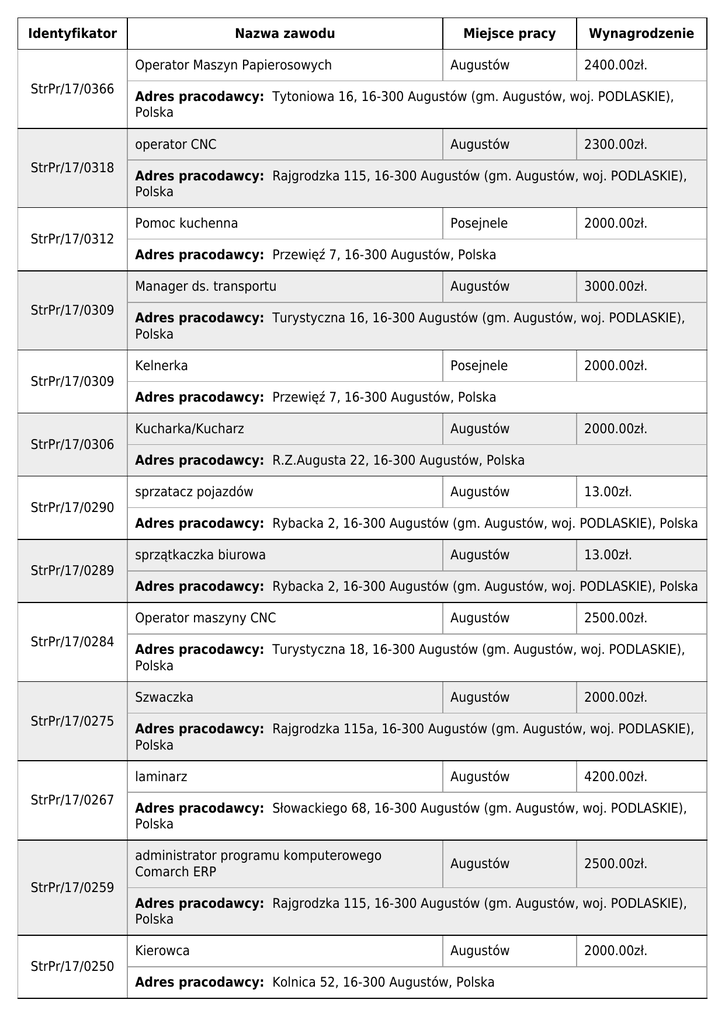 | Identyfikator | Nazwa zawodu | Miejsce pracy | Wynagrodzenie |
|---|---|---|---|
| StrPr/17/0366 | Operator Maszyn Papierosowych | Augustów | 2400.00zł. |
| | **Adres pracodawcy:** Tytoniowa 16, 16-300 Augustów (gm. Augustów, woj. PODLASKIE), Polska | | |
| StrPr/17/0318 | operator CNC | Augustów | 2300.00zł. |
| | **Adres pracodawcy:** Rajgrodzka 115, 16-300 Augustów (gm. Augustów, woj. PODLASKIE), Polska | | |
| StrPr/17/0312 | Pomoc kuchenna | Posejnele | 2000.00zł. |
| | **Adres pracodawcy:** Przewięź 7, 16-300 Augustów, Polska | | |
| StrPr/17/0309 | Manager ds. transportu | Augustów | 3000.00zł. |
| | **Adres pracodawcy:** Turystyczna 16, 16-300 Augustów (gm. Augustów, woj. PODLASKIE), Polska | | |
| StrPr/17/0309 | Kelnerka | Posejnele | 2000.00zł. |
| | **Adres pracodawcy:** Przewięź 7, 16-300 Augustów, Polska | | |
| StrPr/17/0306 | Kucharka/Kucharz | Augustów | 2000.00zł. |
| | **Adres pracodawcy:** R.Z.Augusta 22, 16-300 Augustów, Polska | | |
| StrPr/17/0290 | sprzatacz pojazdów | Augustów | 13.00zł. |
| | **Adres pracodawcy:** Rybacka 2, 16-300 Augustów (gm. Augustów, woj. PODLASKIE), Polska | | |
| StrPr/17/0289 | sprzątkaczka biurowa | Augustów | 13.00zł. |
| | **Adres pracodawcy:** Rybacka 2, 16-300 Augustów (gm. Augustów, woj. PODLASKIE), Polska | | |
| StrPr/17/0284 | Operator maszyny CNC | Augustów | 2500.00zł. |
| | **Adres pracodawcy:** Turystyczna 18, 16-300 Augustów (gm. Augustów, woj. PODLASKIE), Polska | | |
| StrPr/17/0275 | Szwaczka | Augustów | 2000.00zł. |
| | **Adres pracodawcy:** Rajgrodzka 115a, 16-300 Augustów (gm. Augustów, woj. PODLASKIE), Polska | | |
| StrPr/17/0267 | laminarz | Augustów | 4200.00zł. |
| | **Adres pracodawcy:** Słowackiego 68, 16-300 Augustów (gm. Augustów, woj. PODLASKIE), Polska | | |
| StrPr/17/0259 | administrator programu komputerowego Comarch ERP | Augustów | 2500.00zł. |
| | **Adres pracodawcy:** Rajgrodzka 115, 16-300 Augustów (gm. Augustów, woj. PODLASKIE), Polska | | |
| StrPr/17/0250 | Kierowca | Augustów | 2000.00zł. |
| | **Adres pracodawcy:** Kolnica 52, 16-300 Augustów, Polska | | |